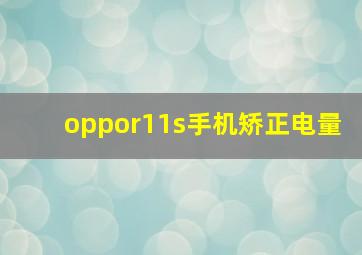 oppor11s手机矫正电量